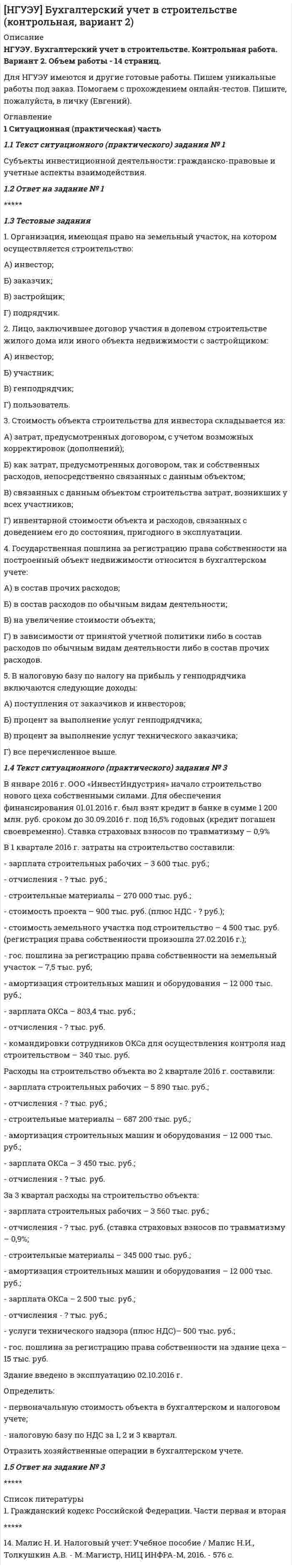 [НГУЭУ] Бухгалтерский учет в строительстве (контрольная, вариант 2)

Описание

НГУЭУ. Бухгалтерский учет в строительстве. Контрольная работа. Вариант 2. Объем работы - 14 страниц.

Для НГУЭУ имеются и другие готовые работы. Пишем уникальные работы под заказ. Помогаем с прохождением онлайн-тестов. Пишите, пожалуйста, в личку (Евгений).

Оглавление

1 Ситуационная (практическая) часть

1.1 Текст ситуационного (практического) задания № 1

Субъекты инвестиционной деятельности: гражданско-правовые и учетные аспекты взаимодействия.

1.2 Ответ на задание № 1

*****

1.3 Тестовые задания

1. Организация, имеющая право на земельный участок, на котором осуществляется строительство:

А) инвестор;

Б) заказчик;

В) застройщик;

Г) подрядчик.

2. Лицо, заключившее договор участия в долевом строительстве жилого дома или иного объекта недвижимости с застройщиком:

А) инвестор;

Б) участник;

В) генподрядчик;

Г) пользователь.

3. Стоимость объекта строительства для инвестора складывается из:

А) затрат, предусмотренных договором, с учетом возможных корректировок (дополнений);

Б) как затрат, предусмотренных договором, так и собственных расходов, непосредственно связанных с данным объектом;

В) связанных с данным объектом строительства затрат, возникших у всех участников;

Г) инвентарной стоимости объекта и расходов, связанных с доведением его до состояния, пригодного в эксплуатации.

4. Государственная пошлина за регистрацию права собственности на построенный объект недвижимости относится в бухгалтерском учете:

А) в состав прочих расходов;

Б) в состав расходов по обычным видам деятельности;

В) на увеличение стоимости объекта;

Г) в зависимости от принятой учетной политики либо в состав расходов по обычным видам деятельности либо в состав прочих расходов.

5. В налоговую базу по налогу на прибыль у генподрядчика включаются следующие доходы:

А) поступления от заказчиков и инвесторов;

Б) процент за выполнение услуг генподрядчика;

В) процент за выполнение услуг технического заказчика;

Г) все перечисленное выше.

1.4 Текст ситуационного (практического) задания № 3

В январе 2016 г. ООО «ИнвестИндустрия» начало строительство нового цеха собственными силами. Для обеспечения финансирования 01.01.2016 г. был взят кредит в банке в сумме 1 200 млн. руб. сроком до 30.09.2016 г. под 16,5% годовых (кредит погашен своевременно). Ставка страховых взносов по травматизму – 0,9%

В 1 квартале 2016 г. затраты на строительство составили:

- зарплата строительных рабочих – 3 600 тыс. руб.;

- отчисления - ? тыс. руб.;

- строительные материалы – 270 000 тыс. руб.;

- стоимость проекта – 900 тыс. руб. (плюс НДС - ? руб.);

- стоимость земельного участка под строительство – 4 500 тыс. руб. (регистрация права собственности произошла 27.02.2016 г.);

- гос. пошлина за регистрацию права собственности на земельный участок – 7,5 тыс. руб;

- амортизация строительных машин и оборудования – 12 000 тыс. руб.;

- зарплата ОКСа – 803,4 тыс. руб.;

- отчисления - ? тыс. руб.

- командировки сотрудников ОКСа для осуществления контроля над строительством – 340 тыс. руб.

Расходы на строительство объекта во 2 квартале 2016 г. составили:

- зарплата строительных рабочих – 5 890 тыс. руб.;

- отчисления - ? тыс. руб.;

- строительные материалы – 687 200 тыс. руб.;

- амортизация строительных машин и оборудования – 12 000 тыс. руб.;

- зарплата ОКСа – 3 450 тыс. руб.;

- отчисления - ? тыс. руб.

За 3 квартал расходы на строительство объекта:

- зарплата строительных рабочих – 3 560 тыс. руб.;

- отчисления - ? тыс. руб. (ставка страховых взносов по травматизму – 0,9%;

- строительные материалы – 345 000 тыс. руб.;

- амортизация строительных машин и оборудования – 12 000 тыс. руб.;

- зарплата ОКСа – 2 500 тыс. руб.;

- отчисления - ? тыс. руб.;

- услуги технического надзора (плюс НДС)– 500 тыс. руб.;

- гос. пошлина за регистрацию права собственности на здание цеха – 15 тыс. руб.

Здание введено в эксплуатацию 02.10.2016 г.

Определить:

- первоначальную стоимость объекта в бухгалтерском и налоговом учете;

- налоговую базу по НДС за 1, 2 и 3 квартал.

Отразить хозяйственные операции в бухгалтерском учете.

1.5 Ответ на задание № 3

*****

Список литературы

1. Гражданский кодекс Российской Федерации. Части первая и вторая

*****

14. Малис Н. И. Налоговый учет: Учебное пособие / Малис Н.И., Толкушкин А.В. - М.:Магистр, НИЦ ИНФРА-М, 2016. - 576 с.